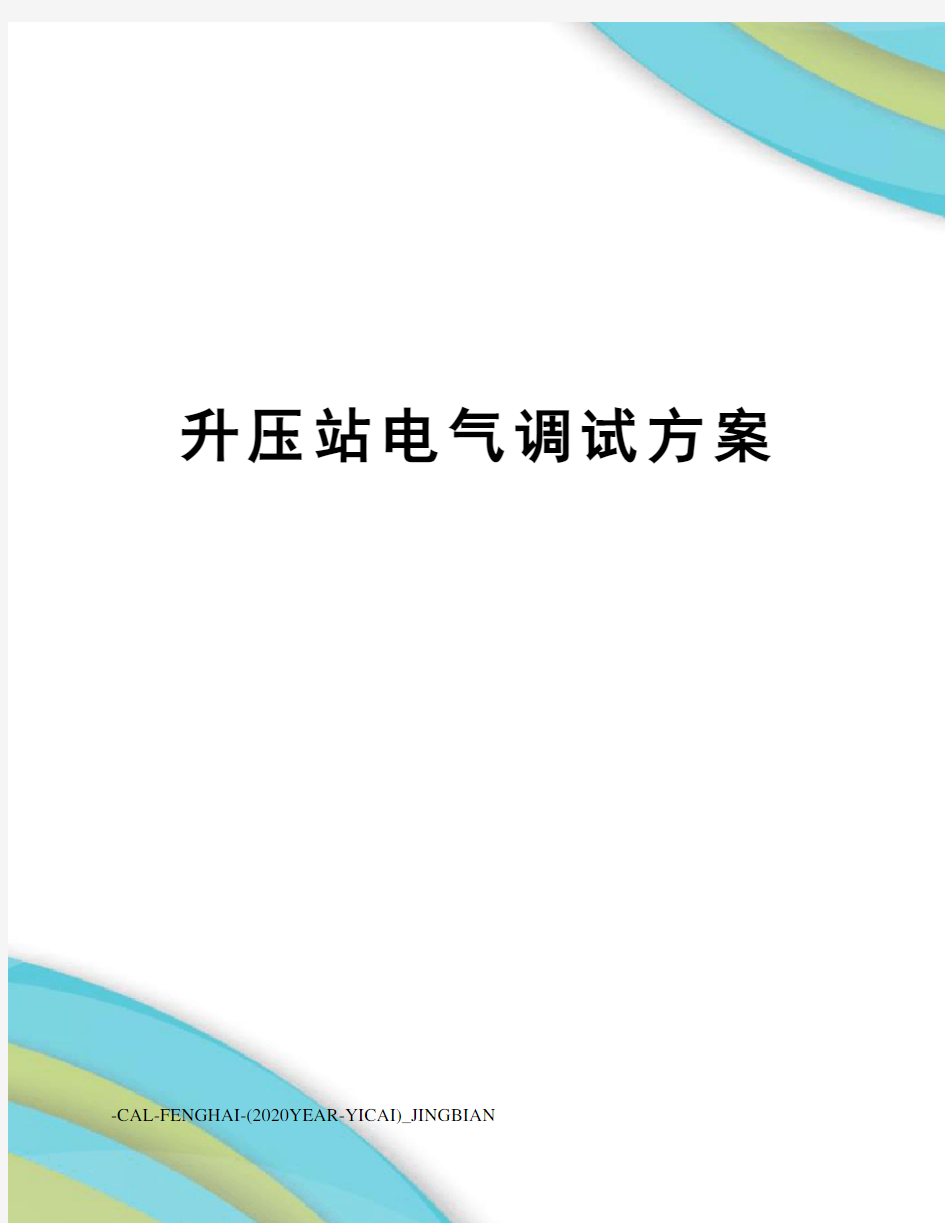 升压站电气调试方案

-CAL-FENGHAI-(2020YEAR-YICAI)_JINGBIAN